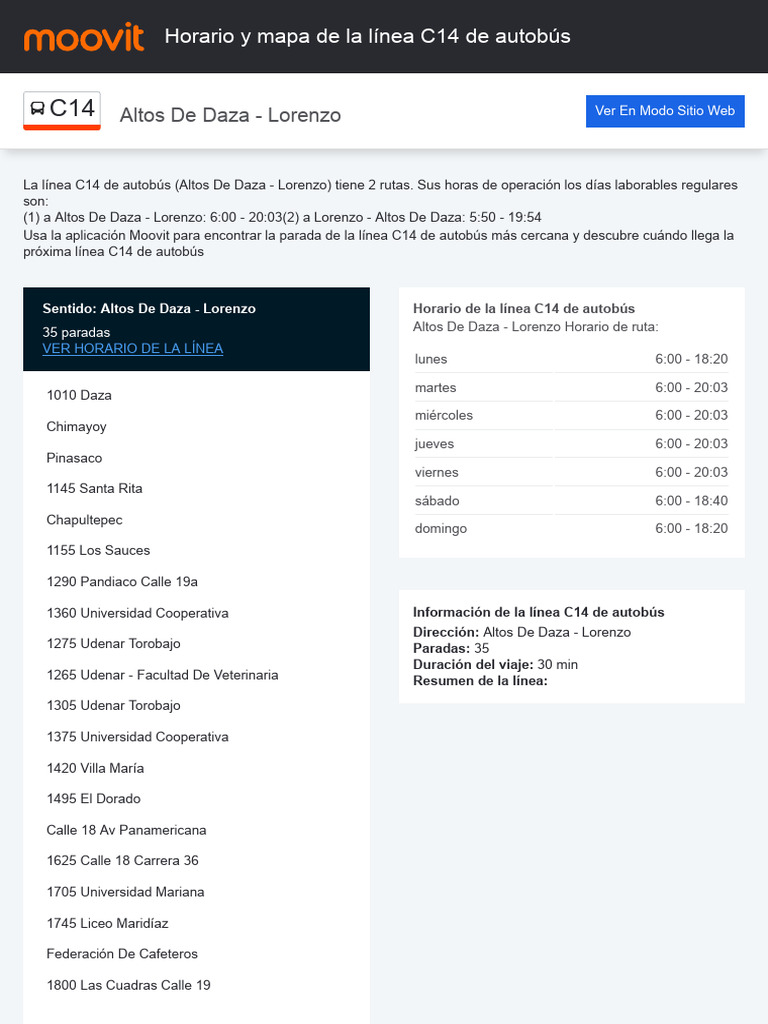 moovit Horario y mapa de la línea C14 de autobús

C14 Altos De Daza - Lorenzo

Ver En Modo Sitio Web

La línea C14 de autobús (Altos De Daza - Lorenzo) tiene 2 rutas. Sus horas de operación los días laborables regulares son:
(1) a Altos De Daza - Lorenzo: 6:00 - 20:03(2) a Lorenzo - Altos De Daza: 5:50 - 19:54
Usa la aplicación Moovit para encontrar la parada de la línea C14 de autobús más cercana y descubre cuándo llega la próxima línea C14 de autobús

Sentido: Altos De Daza - Lorenzo
35 paradas
VER HORARIO DE LA LÍNEA

1010 Daza

Chimayoy

Pinasaco

1145 Santa Rita

Chapultepec

1155 Los Sauces

1290 Pandiaco Calle 19a

1360 Universidad Cooperativa

1275 Udenar Torobajo

1265 Udenar - Facultad De Veterinaria

1305 Udenar Torobajo

1375 Universidad Cooperativa

1420 Villa María

1495 El Dorado

Calle 18 Av Panamericana

1625 Calle 18 Carrera 36

1705 Universidad Mariana

1745 Liceo Maridíaz

Federación De Cafeteros

1800 Las Cuadras Calle 19

Horario de la línea C14 de autobús
Altos De Daza - Lorenzo Horario de ruta:

| lunes | 6:00 - 18:20 |
|---|---|
| martes | 6:00 - 20:03 |
| miércoles | 6:00 - 20:03 |
| jueves | 6:00 - 20:03 |
| viernes | 6:00 - 20:03 |
| sábado | 6:00 - 18:40 |
| domingo | 6:00 - 18:20 |

Información de la línea C14 de autobús
Dirección: Altos De Daza - Lorenzo
Paradas: 35
Duración del viaje: 30 min
Resumen de la línea: